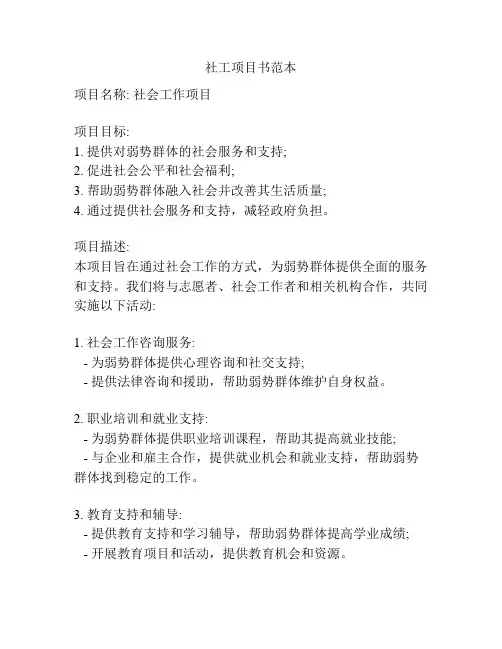 社工项目书范本

项目名称: 社会工作项目

项目目标:
1. 提供对弱势群体的社会服务和支持;
2. 促进社会公平和社会福利;
3. 帮助弱势群体融入社会并改善其生活质量;
4. 通过提供社会服务和支持，减轻政府负担。

项目描述:
本项目旨在通过社会工作的方式，为弱势群体提供全面的服务和支持。我们将与志愿者、社会工作者和相关机构合作，共同实施以下活动:

1. 社会工作咨询服务:
- 为弱势群体提供心理咨询和社交支持;
- 提供法律咨询和援助，帮助弱势群体维护自身权益。

2. 职业培训和就业支持:
- 为弱势群体提供职业培训课程，帮助其提高就业技能;
- 与企业和雇主合作，提供就业机会和就业支持，帮助弱势群体找到稳定的工作。

3. 教育支持和辅导:
- 提供教育支持和学习辅导，帮助弱势群体提高学业成绩;
- 开展教育项目和活动，提供教育机会和资源。